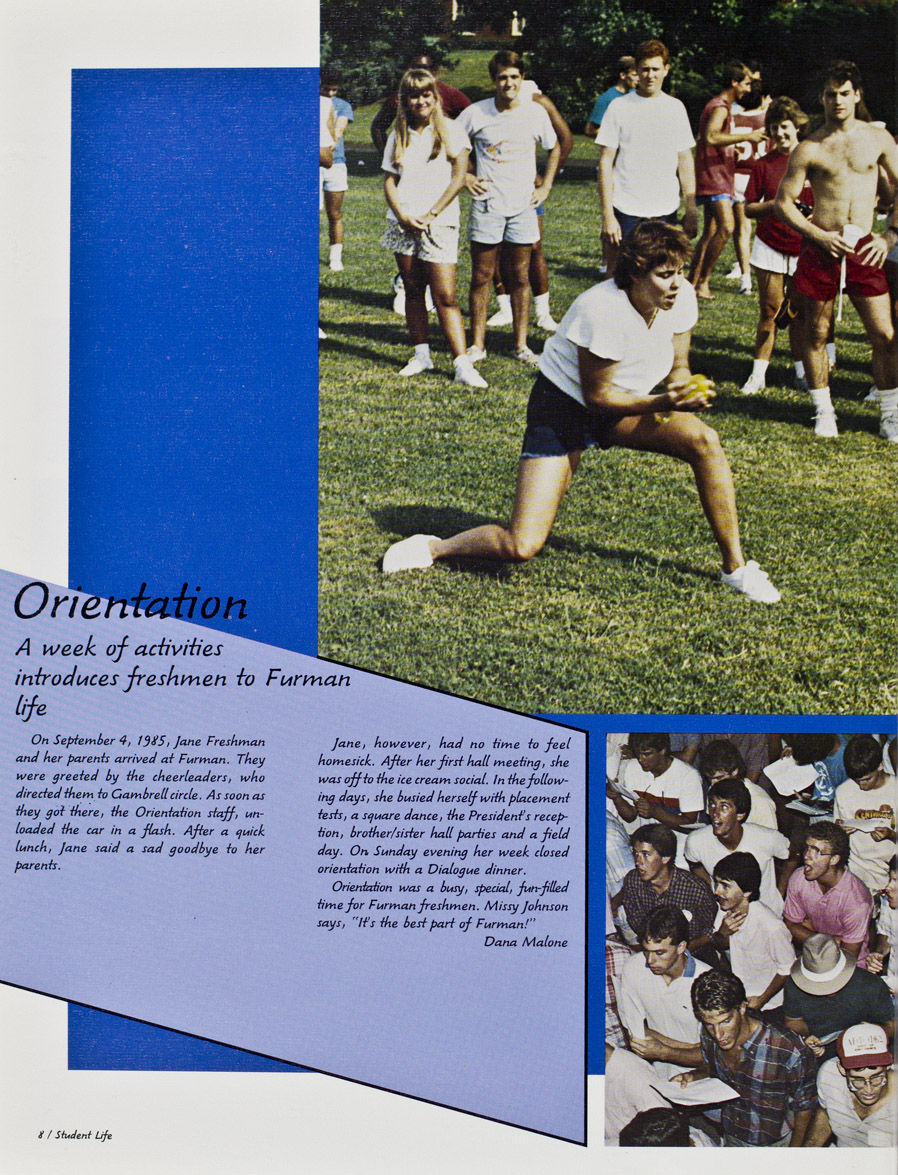 Orientation

A week of activities introduces freshmen to Furman life

On September 4, 1985, Jane Freshman and her parents arrived at Furman. They were greeted by the cheerleaders, who directed them to Gambrell circle. As soon as they got there, the Orientation staff, unloaded the car in a flash. After a quick lunch, Jane said a sad goodbye to her parents.

Jane, however, had no time to feel homesick. After her first hall meeting, she was off to the ice cream social. In the following days, she busied herself with placement tests, a square dance, the President's reception, brother/sister hall parties and a field day. On Sunday evening her week closed orientation with a Dialogue dinner.

Orientation was a busy, special, fun-filled time for Furman freshmen. Missy Johnson says, "It's the best part of Furman!"

Dana Malone

8 / Student Life